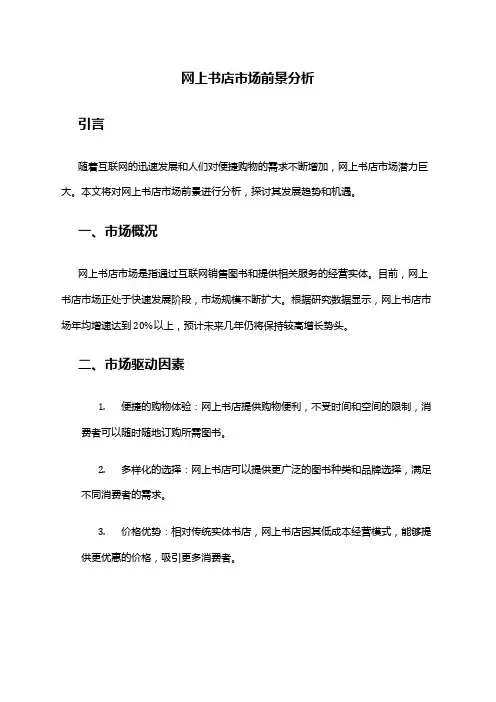 网上书店市场前景分析

引言

随着互联网的迅速发展和人们对便捷购物的需求不断增加，网上书店市场潜力巨大。本文将对网上书店市场前景进行分析，探讨其发展趋势和机遇。

一、市场概况

网上书店市场是指通过互联网销售图书和提供相关服务的经营实体。目前，网上书店市场正处于快速发展阶段，市场规模不断扩大。根据研究数据显示，网上书店市场年均增速达到20%以上，预计未来几年仍将保持较高增长势头。

二、市场驱动因素

1. 便捷的购物体验：网上书店提供购物便利，不受时间和空间的限制，消费者可以随时随地订购所需图书。

2. 多样化的选择：网上书店可以提供更广泛的图书种类和品牌选择，满足不同消费者的需求。

3. 价格优势：相对传统实体书店，网上书店因其低成本经营模式，能够提供更优惠的价格，吸引更多消费者。